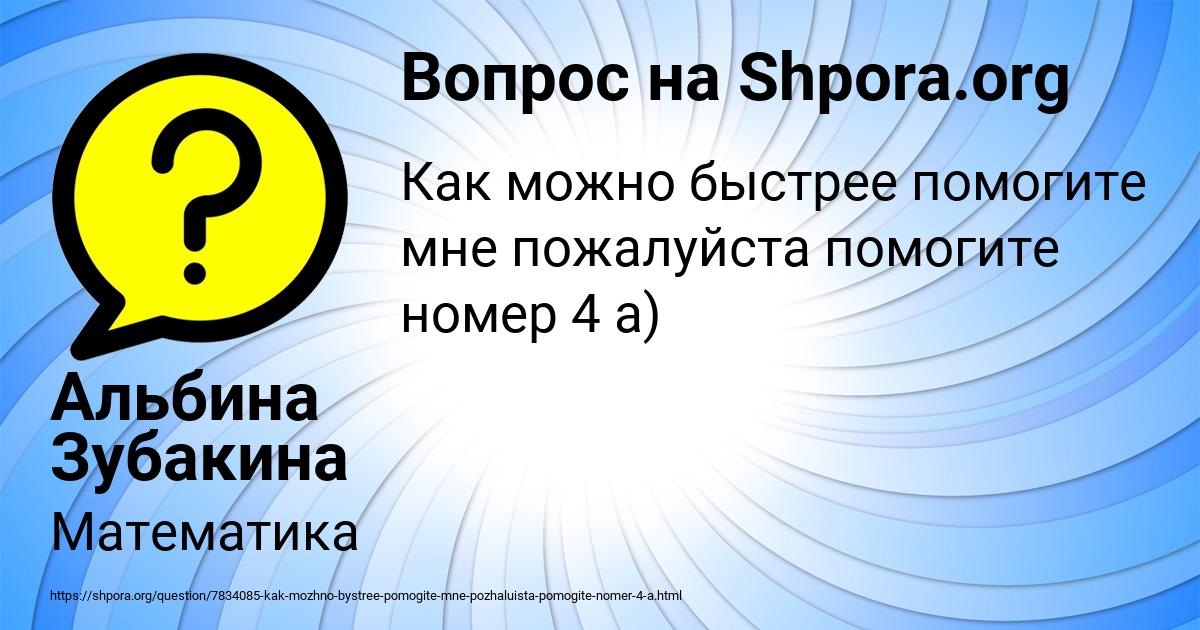 Вопрос на Shpora.org

Как можно быстрее помогите мне пожалуйста помогите номер 4 а)

Альбина Зубакина

Математика

https://shpora.org/question/7834085-kak-mozhno-bystree-pomogite-mne-pozhaluista-pomogite-nomer-4-a.html